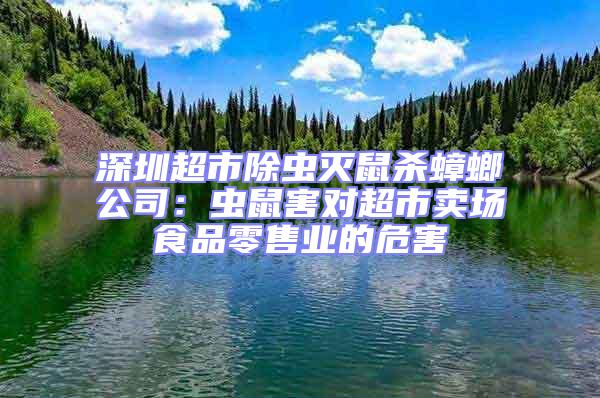 深圳超市除虫灭鼠杀蟑螂公司：虫鼠害对超市卖场食品零售业的危害